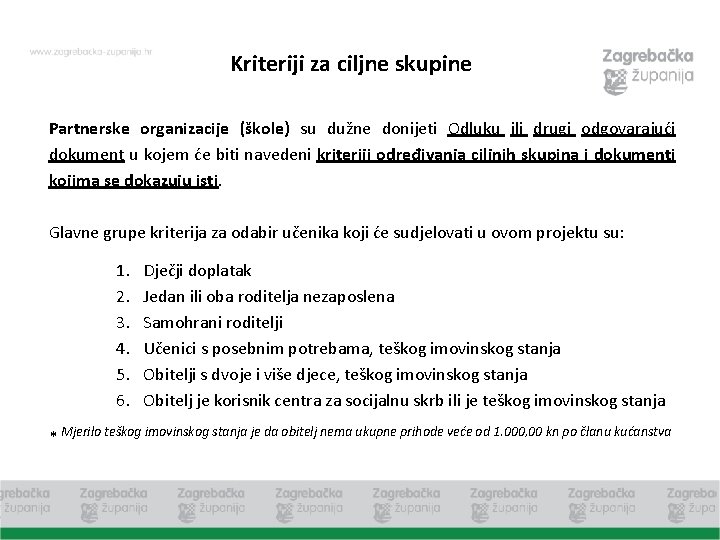 www.zagrebacka-zupanija.hr

Kriteriji za ciljne skupine

Zagrebačka županija

Partnerske organizacije (škole) su dužne donijeti Odluku ili drugi odgovarajući dokument u kojem će biti navedeni kriteriji određivanja ciljnih skupina i dokumenti kojima se dokazuju isti.

Glavne grupe kriterija za odabir učenika koji će sudjelovati u ovom projektu su:

1. Dječji doplatak
2. Jedan ili oba roditelja nezaposlena
3. Samohrani roditelji
4. Učenici s posebnim potrebama, teškog imovinskog stanja
5. Obitelji s dvoje i više djece, teškog imovinskog stanja
6. Obitelj je korisnik centra za socijalnu skrb ili je teškog imovinskog stanja

* Mjerilo teškog imovinskog stanja je da obitelj nema ukupne prihode veće od 1.000,00 kn po članu kućanstva

Zagrebačka županija Zagrebačka županija Zagrebačka županija Zagrebačka županija Zagrebačka županija Zagrebačka županija Zagrebačka županija Zagrebačka županija